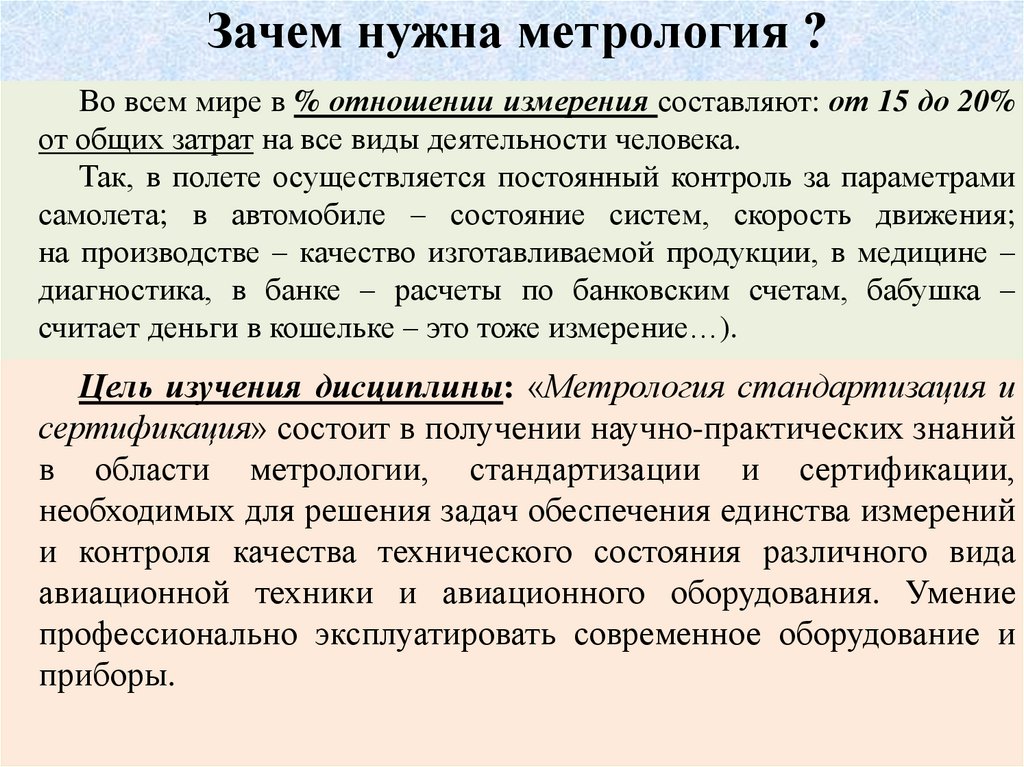 Зачем нужна метрология ?

Во всем мире в % отношении измерения составляют: от 15 до 20% от общих затрат на все виды деятельности человека.

Так, в полете осуществляется постоянный контроль за параметрами самолета; в автомобиле – состояние систем, скорость движения; на производстве – качество изготавливаемой продукции, в медицине – диагностика, в банке – расчеты по банковским счетам, бабушка – считает деньги в кошельке – это тоже измерение…).

Цель изучения дисциплины: «Метрология стандартизация и сертификация» состоит в получении научно-практических знаний в области метрологии, стандартизации и сертификации, необходимых для решения задач обеспечения единства измерений и контроля качества технического состояния различного вида авиационной техники и авиационного оборудования. Умение профессионально эксплуатировать современное оборудование и приборы.